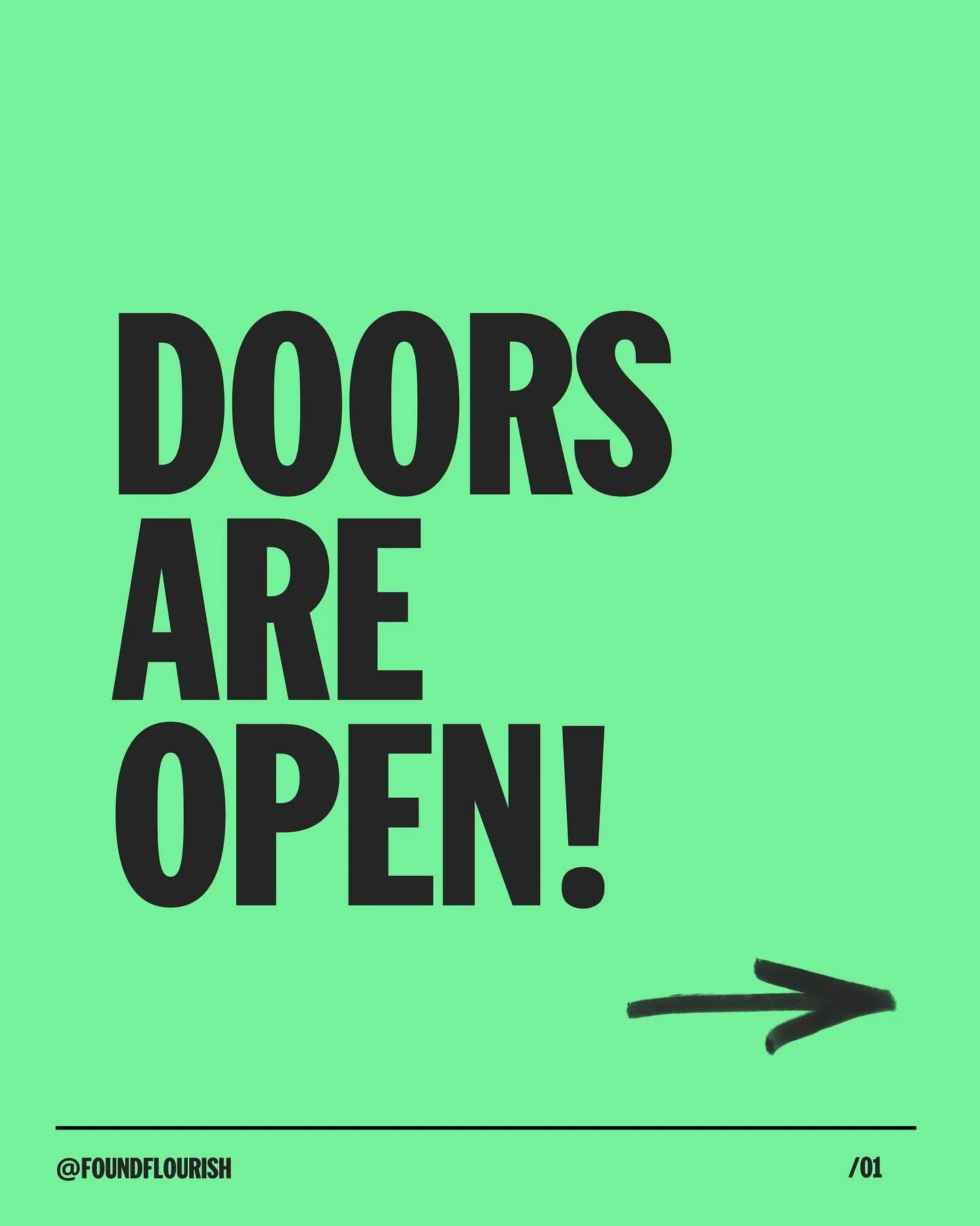 DOORS ARE OPEN!

@FOUNDFLOURISH

/01